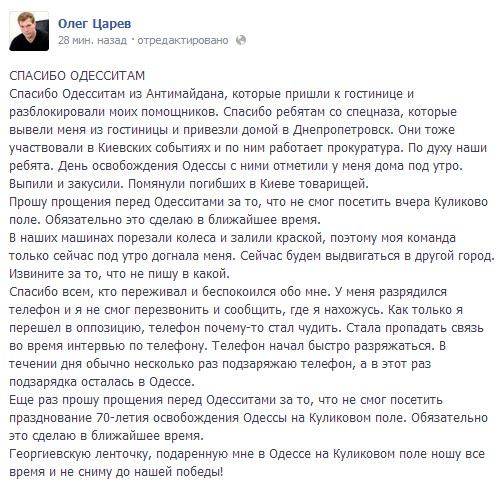 Олег Царев
28 мин. назад · отредактировано

СПАСИБО ОДЕССИТАМ
Спасибо Одесситам из Антимайдана, которые пришли к гостинице и разблокировали моих помощников. Спасибо ребятам со спецназа, которые вывели меня из гостиницы и привезли домой в Днепропетровск. Они тоже участвовали в Киевских событиях и по ним работает прокуратура. По духу наши ребята. День освобождения Одессы с ними отметили у меня дома под утро. Выпили и закусили. Помянули погибших в Киеве товарищей.
Прошу прощения перед Одесситами за то, что не смог посетить вчера Куликово поле. Обязательно это сделаю в ближайшее время.
В наших машинах порезали колеса и залили краской, поэтому моя команда только сейчас под утро догнала меня. Сейчас будем выдвигаться в другой город. Извините за то, что не пишу в какой.
Спасибо всем, кто переживал и беспокоился обо мне. У меня разрядился телефон и я не смог перезвонить и сообщить, где я нахожусь. Как только я перешел в оппозицию, телефон почему-то стал чудить. Стала пропадать связь во время интервью по телефону. Телефон начал быстро разряжаться. В течении дня обычно несколько раз подзаряжаю телефон, а в этот раз подзарядка осталась в Одессе.
Еще раз прошу прощения перед Одесситами за то, что не смог посетить празднование 70-летия освобождения Одессы на Куликовом поле. Обязательно это сделаю в ближайшее время.
Георгиевскую ленточку, подаренную мне в Одессе на Куликовом поле ношу все время и не сниму до нашей победы!